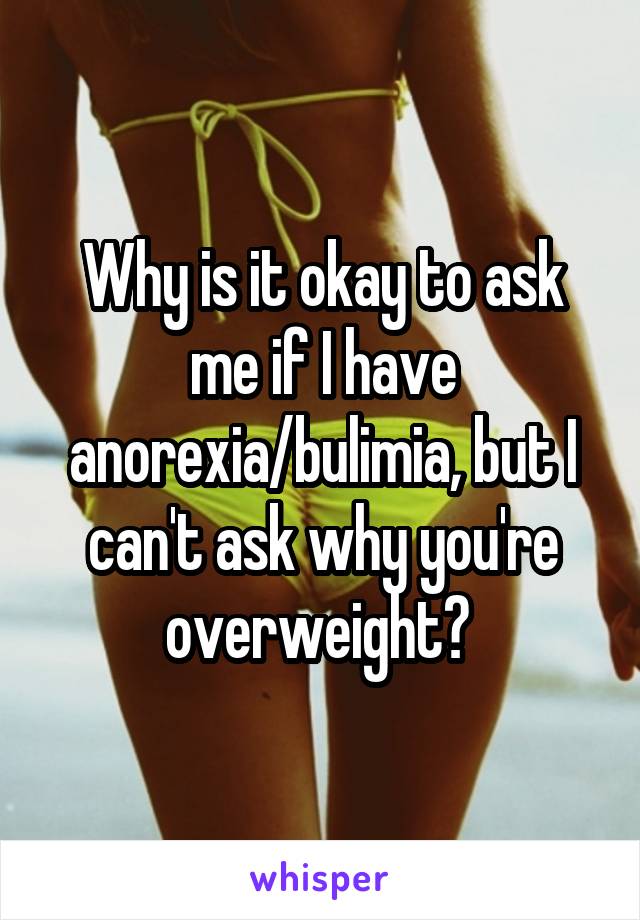 Why is it okay to ask me if I have anorexia/bulimia, but I can't ask why you're overweight?

whisper